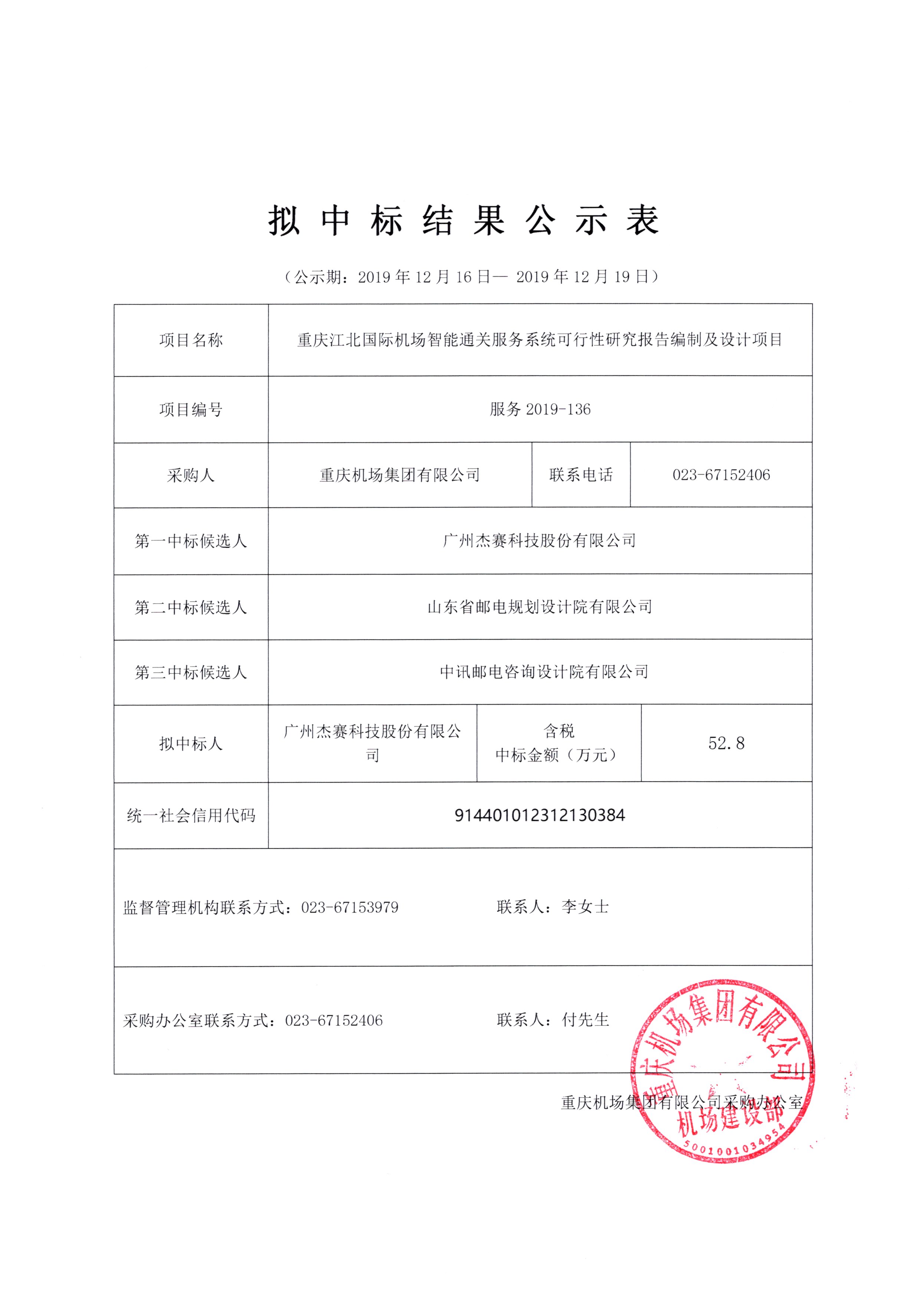 拟 中 标 结 果 公 示 表

（公示期：2019 年 12 月 16 日— 2019 年 12 月 19 日）

| 项目名称 | 重庆江北国际机场智能通关服务系统可行性研究报告编制及设计项目 | | |
|---|---|---|---|
| 项目编号 | 服务 2019-136 | | |
| 采购人 | 重庆机场集团有限公司 | 联系电话 | 023-67152406 |
| 第一中标候选人 | 广州杰赛科技股份有限公司 | | |
| 第二中标候选人 | 山东省邮电规划设计院有限公司 | | |
| 第三中标候选人 | 中讯邮电咨询设计院有限公司 | | |
| 拟中标人 | 广州杰赛科技股份有限公司 | 含税 中标金额（万元） | 52.8 |
| 统一社会信用代码 | 914401012312130384 | | |

监督管理机构联系方式：023-67153979　　联系人：李女士

采购办公室联系方式：023-67152406　　联系人：付先生

重庆机场集团有限公司采购办公室

重庆机场集团有限公司 机场建设部 5001001034954